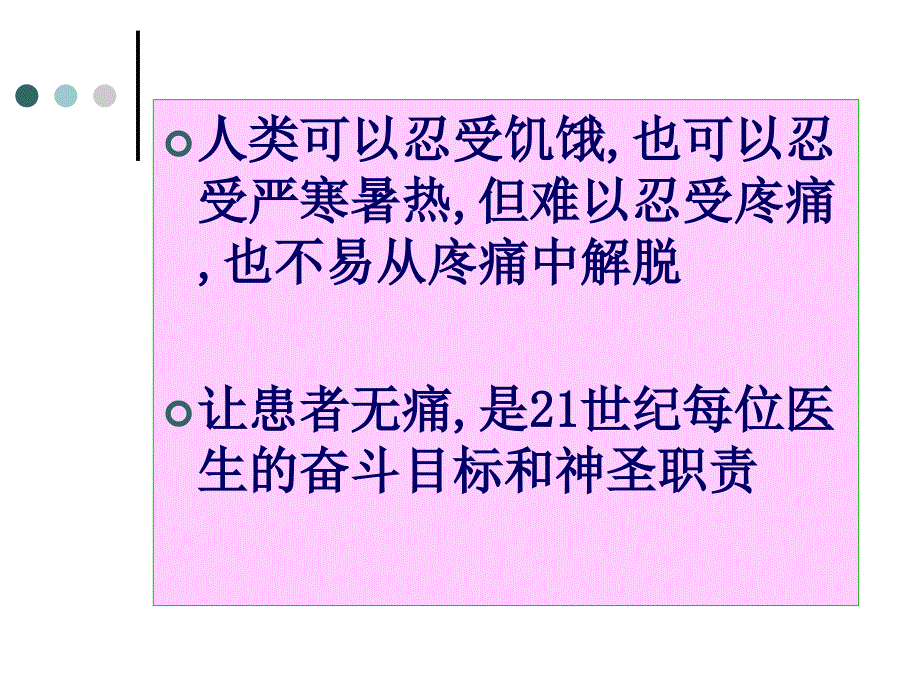 人类可以忍受饥饿, 也可以忍受严寒暑热, 但难以忍受疼痛, 也不易从疼痛中解脱

让患者无痛, 是21世纪每位医生的奋斗目标和神圣职责